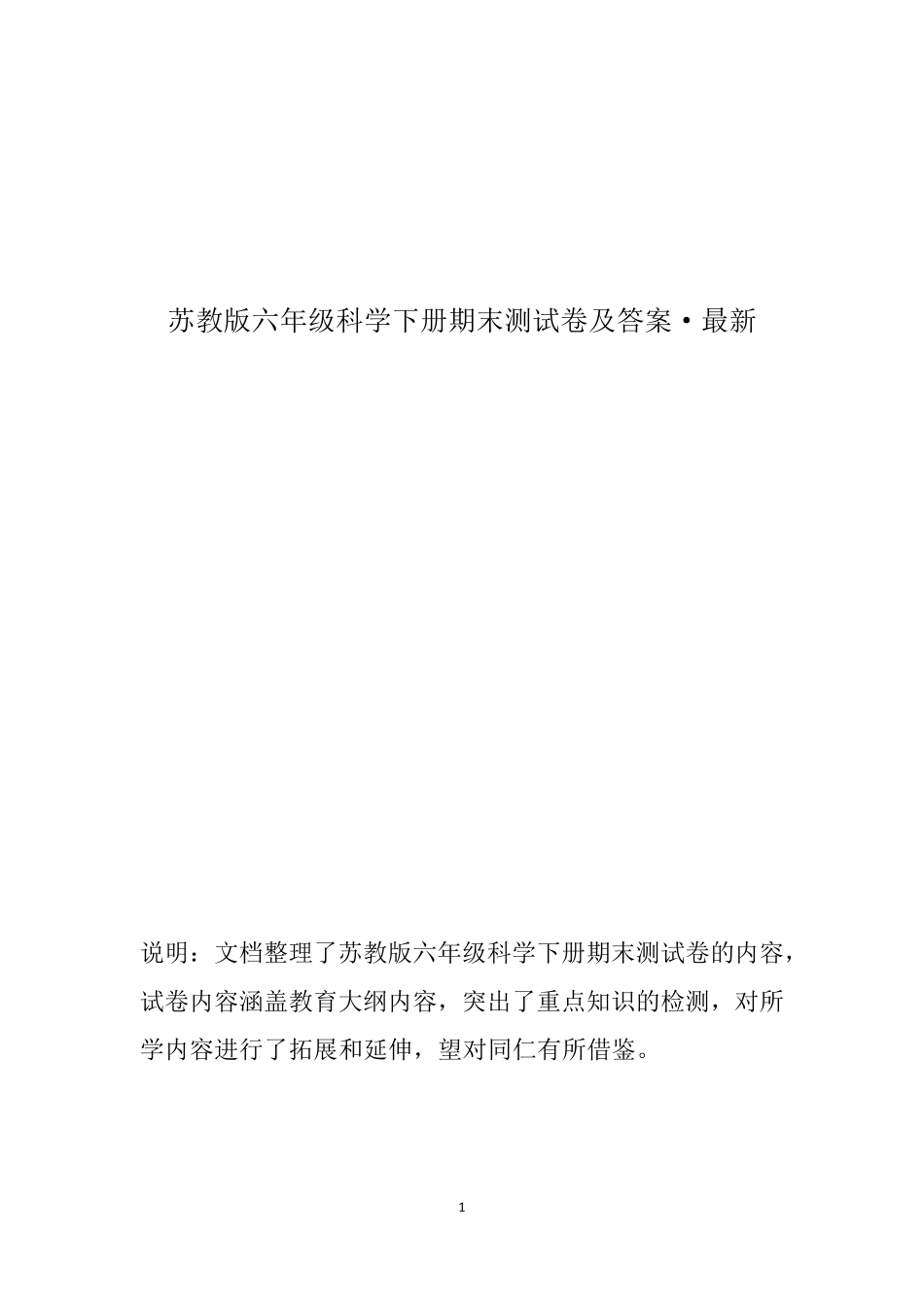 苏教版六年级科学下册期末测试卷及答案·最新

说明：文档整理了苏教版六年级科学下册期末测试卷的内容，试卷内容涵盖教育大纲内容，突出了重点知识的检测，对所学内容进行了拓展和延伸，望对同仁有所借鉴。

1